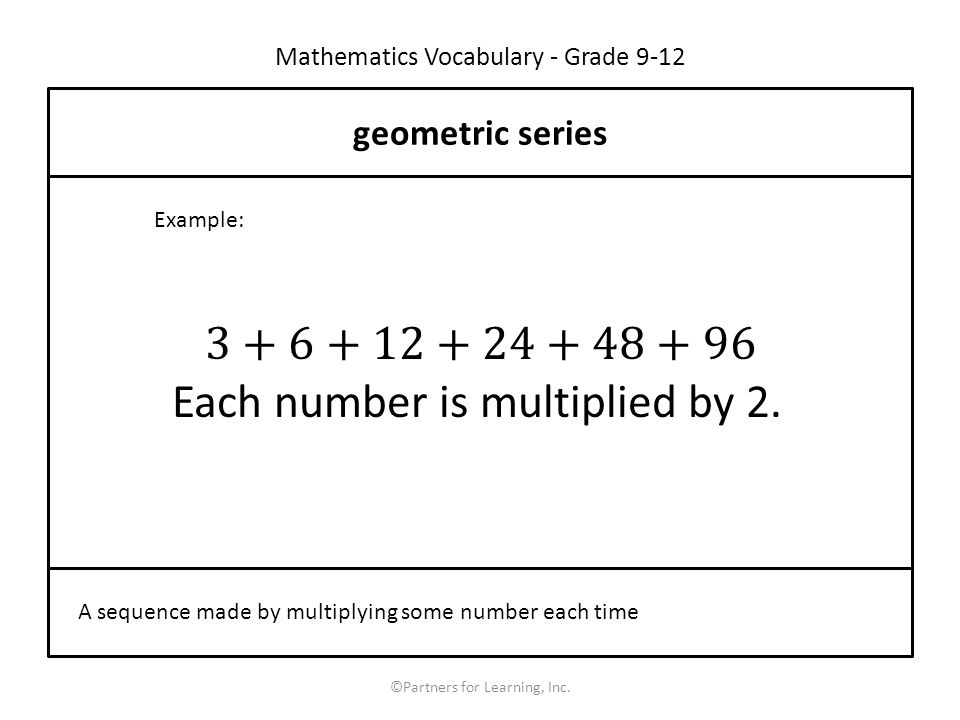 Mathematics Vocabulary - Grade 9-12

geometric series

Example:

$3 + 6 + 12 + 24 + 48 + 96$

Each number is multiplied by 2.

A sequence made by multiplying some number each time

©Partners for Learning, Inc.